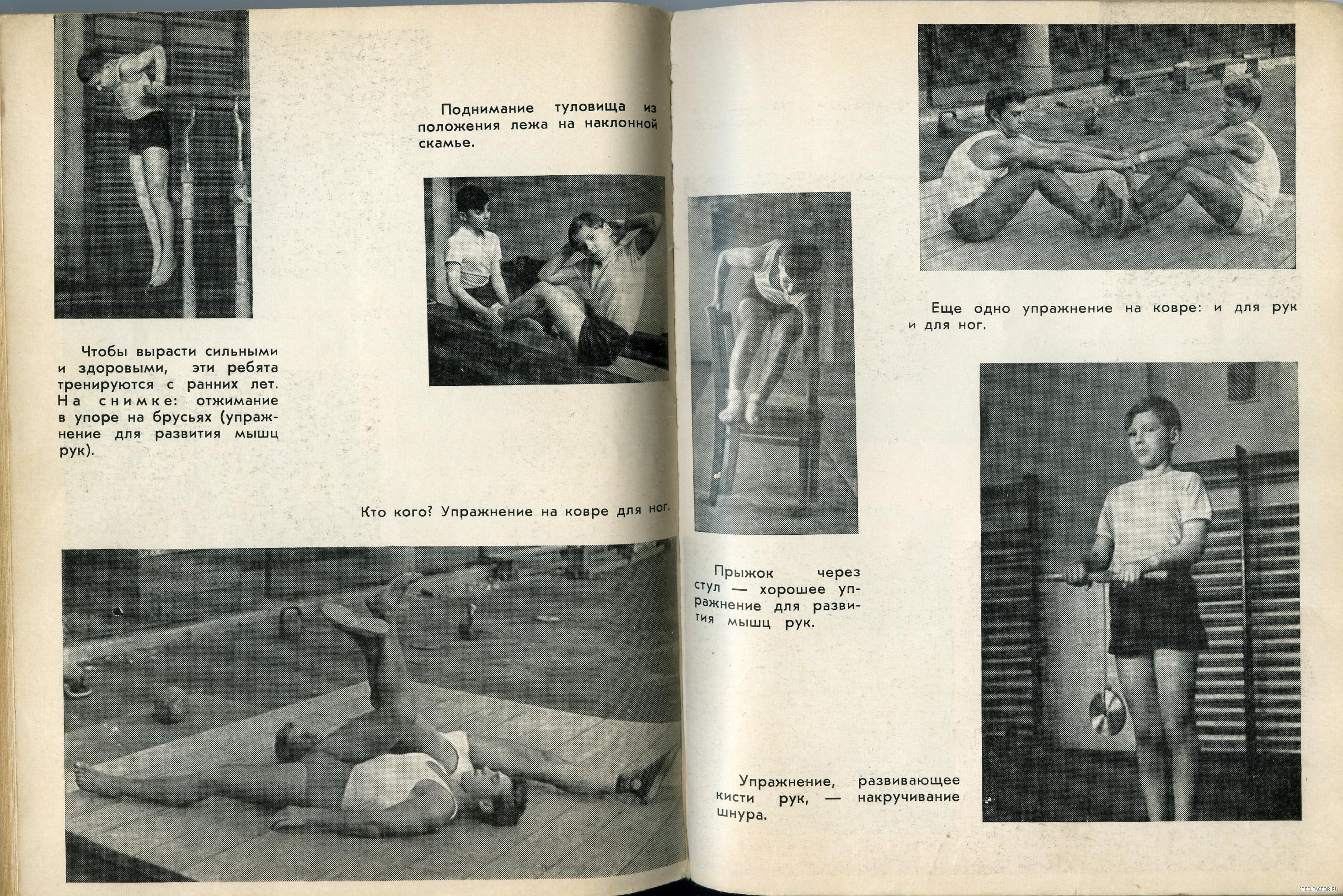 Поднимание туловища из положения лежа на наклонной скамье.

Чтобы вырасти сильными и здоровыми, эти ребята тренируются с ранних лет. На снимке: отжимание в упоре на брусьях (упражнение для развития мышц рук).

Кто кого? Упражнение на ковре для ног.

Еще одно упражнение на ковре: и для рук и для ног.

Прыжок через стул — хорошее упражнение для развития мышц рук.

Упражнение, развивающее кисти рук, — накручивание шнура.

STEELFACTOR.RU